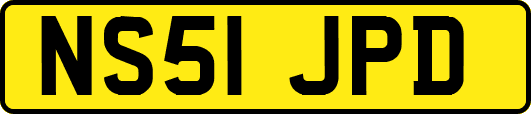 NS51 JPD